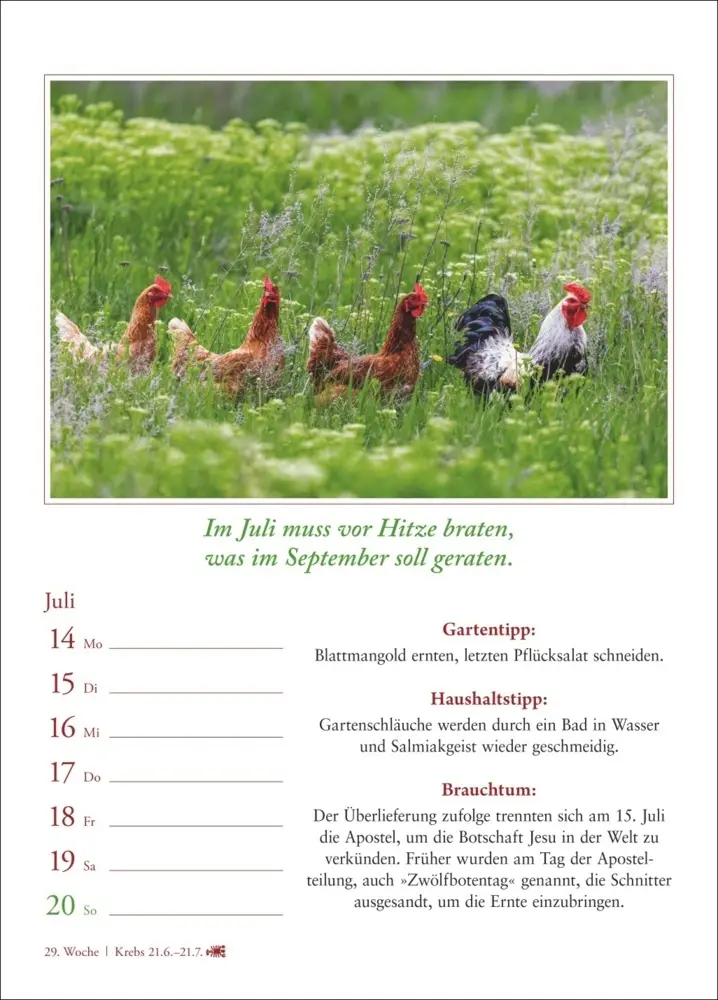 Im Juli muss vor Hitze braten,
was im September soll geraten.

Juli

14 Mo
15 Di
16 Mi
17 Do
18 Fr
19 Sa
20 So

Gartentipp:
Blattmangold ernten, letzten Pflücksalat schneiden.

Haushaltstipp:
Gartenschläuche werden durch ein Bad in Wasser und Salmiakgeist wieder geschmeidig.

Brauchtum:
Der Überlieferung zufolge trennten sich am 15. Juli die Apostel, um die Botschaft Jesu in der Welt zu verkünden. Früher wurden am Tag der Apostelteilung, auch »Zwölfbotentag« genannt, die Schnitter ausgesandt, um die Ernte einzubringen.

29. Woche | Krebs 21.6.–21.7.